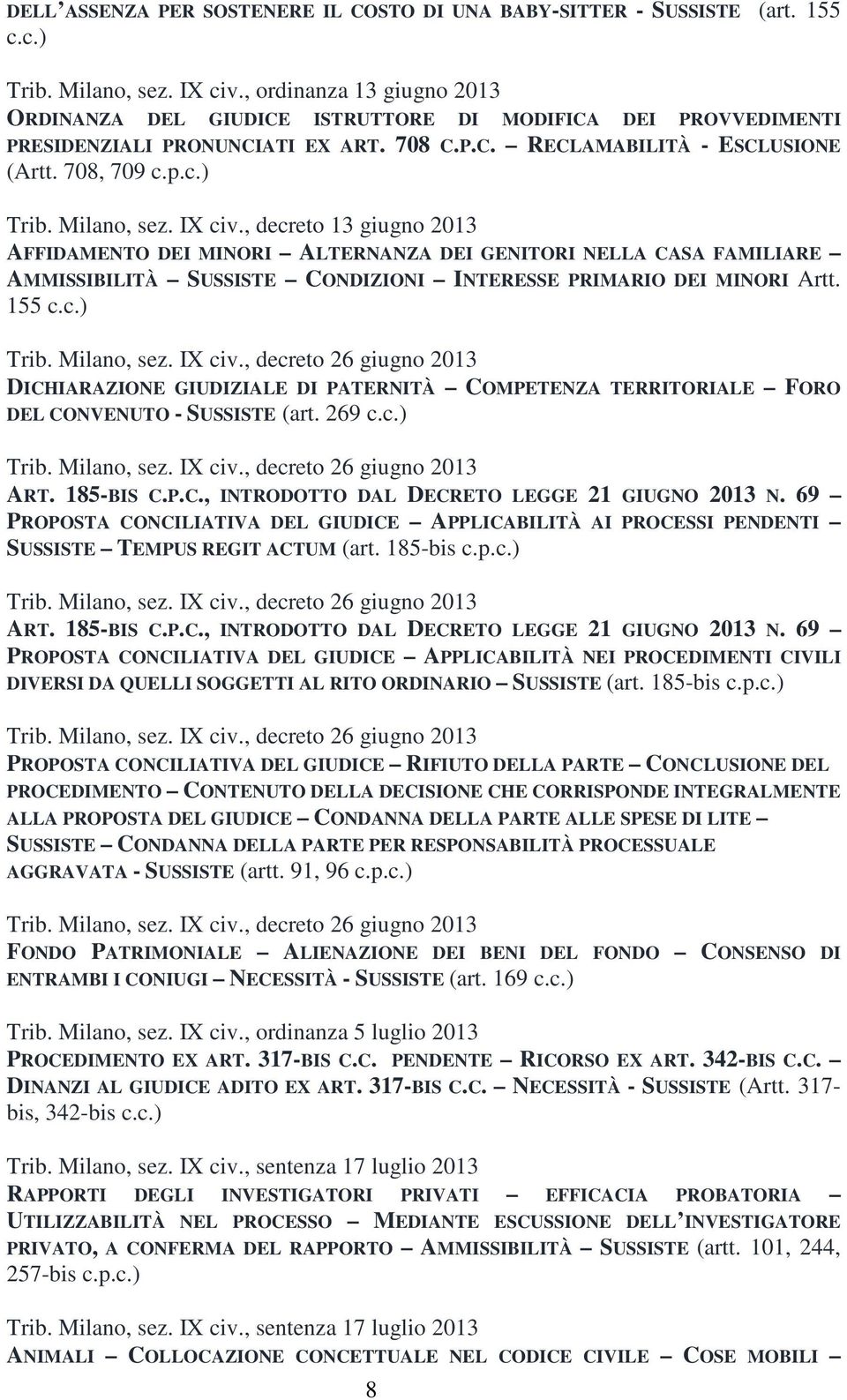 DELL'ASSENZA PER SOSTENERE IL COSTO DI UNA BABY-SITTER - SUSSISTE (art. 155 c.c.)

Trib. Milano, sez. IX civ., ordinanza 13 giugno 2013
ORDINANZA DEL GIUDICE ISTRUTTORE DI MODIFICA DEI PROVVEDIMENTI PRESIDENZIALI PRONUNCIATI EX ART. 708 C.P.C. – RECLAMABILITÀ - ESCLUSIONE (Artt. 708, 709 c.p.c.)

Trib. Milano, sez. IX civ., decreto 13 giugno 2013
AFFIDAMENTO DEI MINORI – ALTERNANZA DEI GENITORI NELLA CASA FAMILIARE – AMMISSIBILITÀ – SUSSISTE – CONDIZIONI – INTERESSE PRIMARIO DEI MINORI Artt. 155 c.c.)

Trib. Milano, sez. IX civ., decreto 26 giugno 2013
DICHIARAZIONE GIUDIZIALE DI PATERNITÀ – COMPETENZA TERRITORIALE – FORO DEL CONVENUTO - SUSSISTE (art. 269 c.c.)

Trib. Milano, sez. IX civ., decreto 26 giugno 2013
ART. 185-BIS C.P.C., INTRODOTTO DAL DECRETO LEGGE 21 GIUGNO 2013 N. 69 – PROPOSTA CONCILIATIVA DEL GIUDICE – APPLICABILITÀ AI PROCESSI PENDENTI – SUSSISTE – TEMPUS REGIT ACTUM (art. 185-bis c.p.c.)

Trib. Milano, sez. IX civ., decreto 26 giugno 2013
ART. 185-BIS C.P.C., INTRODOTTO DAL DECRETO LEGGE 21 GIUGNO 2013 N. 69 – PROPOSTA CONCILIATIVA DEL GIUDICE – APPLICABILITÀ NEI PROCEDIMENTI CIVILI DIVERSI DA QUELLI SOGGETTI AL RITO ORDINARIO – SUSSISTE (art. 185-bis c.p.c.)

Trib. Milano, sez. IX civ., decreto 26 giugno 2013
PROPOSTA CONCILIATIVA DEL GIUDICE – RIFIUTO DELLA PARTE – CONCLUSIONE DEL PROCEDIMENTO – CONTENUTO DELLA DECISIONE CHE CORRISPONDE INTEGRALMENTE ALLA PROPOSTA DEL GIUDICE – CONDANNA DELLA PARTE ALLE SPESE DI LITE – SUSSISTE – CONDANNA DELLA PARTE PER RESPONSABILITÀ PROCESSUALE AGGRAVATA - SUSSISTE (artt. 91, 96 c.p.c.)

Trib. Milano, sez. IX civ., decreto 26 giugno 2013
FONDO PATRIMONIALE – ALIENAZIONE DEI BENI DEL FONDO – CONSENSO DI ENTRAMBI I CONIUGI – NECESSITÀ - SUSSISTE (art. 169 c.c.)

Trib. Milano, sez. IX civ., ordinanza 5 luglio 2013
PROCEDIMENTO EX ART. 317-BIS C.C. PENDENTE – RICORSO EX ART. 342-BIS C.C. – DINANZI AL GIUDICE ADITO EX ART. 317-BIS C.C. – NECESSITÀ - SUSSISTE (Artt. 317-bis, 342-bis c.c.)

Trib. Milano, sez. IX civ., sentenza 17 luglio 2013
RAPPORTI DEGLI INVESTIGATORI PRIVATI – EFFICACIA PROBATORIA – UTILIZZABILITÀ NEL PROCESSO – MEDIANTE ESCUSSIONE DELL'INVESTIGATORE PRIVATO, A CONFERMA DEL RAPPORTO – AMMISSIBILITÀ – SUSSISTE (artt. 101, 244, 257-bis c.p.c.)

Trib. Milano, sez. IX civ., sentenza 17 luglio 2013
ANIMALI – COLLOCAZIONE CONCETTUALE NEL CODICE CIVILE – COSE MOBILI –

8